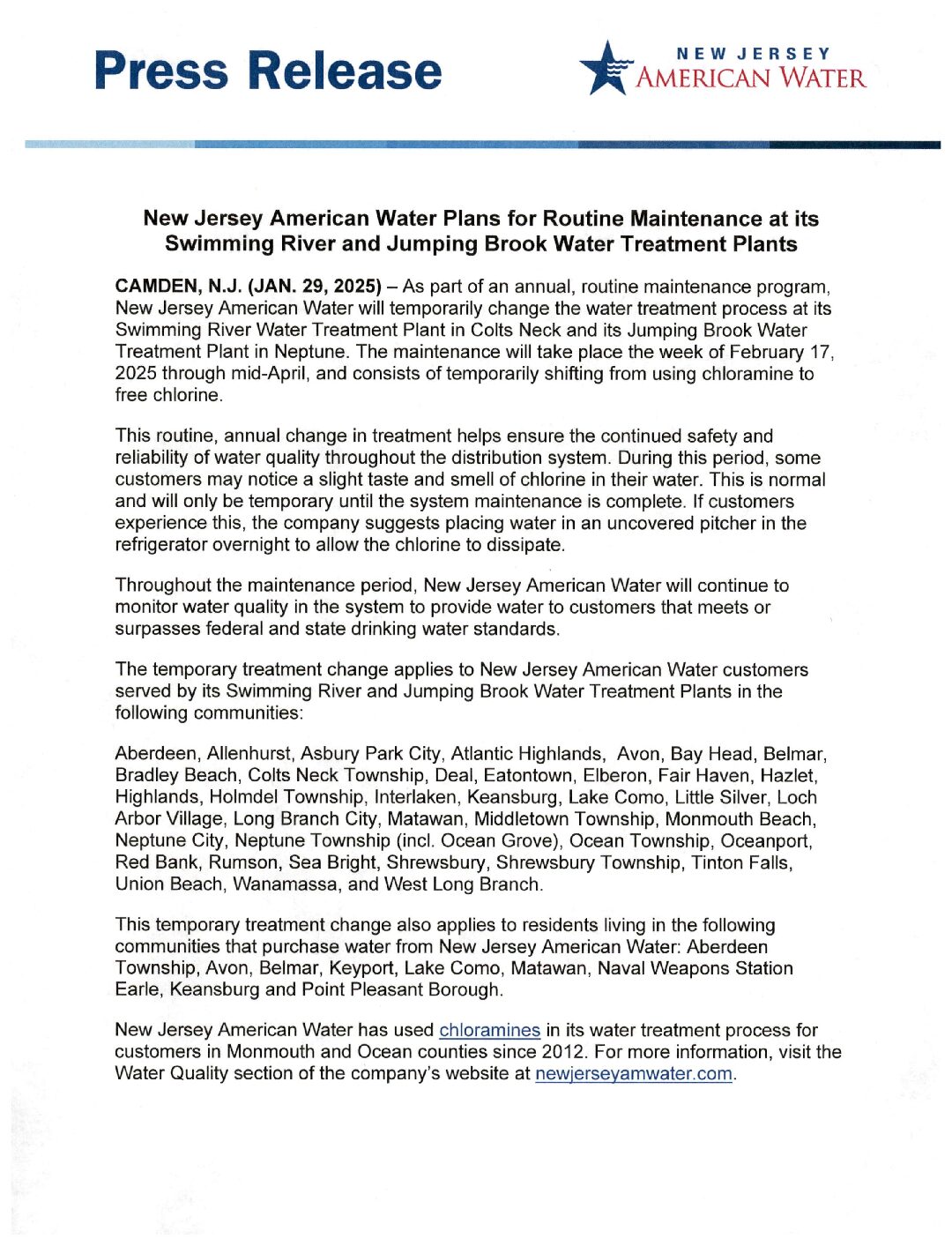 Press Release

NEW JERSEY
AMERICAN WATER

New Jersey American Water Plans for Routine Maintenance at its Swimming River and Jumping Brook Water Treatment Plants

CAMDEN, N.J. (JAN. 29, 2025) – As part of an annual, routine maintenance program, New Jersey American Water will temporarily change the water treatment process at its Swimming River Water Treatment Plant in Colts Neck and its Jumping Brook Water Treatment Plant in Neptune. The maintenance will take place the week of February 17, 2025 through mid-April, and consists of temporarily shifting from using chloramine to free chlorine.

This routine, annual change in treatment helps ensure the continued safety and reliability of water quality throughout the distribution system. During this period, some customers may notice a slight taste and smell of chlorine in their water. This is normal and will only be temporary until the system maintenance is complete. If customers experience this, the company suggests placing water in an uncovered pitcher in the refrigerator overnight to allow the chlorine to dissipate.

Throughout the maintenance period, New Jersey American Water will continue to monitor water quality in the system to provide water to customers that meets or surpasses federal and state drinking water standards.

The temporary treatment change applies to New Jersey American Water customers served by its Swimming River and Jumping Brook Water Treatment Plants in the following communities:

Aberdeen, Allenhurst, Asbury Park City, Atlantic Highlands, Avon, Bay Head, Belmar, Bradley Beach, Colts Neck Township, Deal, Eatontown, Elberon, Fair Haven, Hazlet, Highlands, Holmdel Township, Interlaken, Keansburg, Lake Como, Little Silver, Loch Arbor Village, Long Branch City, Matawan, Middletown Township, Monmouth Beach, Neptune City, Neptune Township (incl. Ocean Grove), Ocean Township, Oceanport, Red Bank, Rumson, Sea Bright, Shrewsbury, Shrewsbury Township, Tinton Falls, Union Beach, Wanamassa, and West Long Branch.

This temporary treatment change also applies to residents living in the following communities that purchase water from New Jersey American Water: Aberdeen Township, Avon, Belmar, Keyport, Lake Como, Matawan, Naval Weapons Station Earle, Keansburg and Point Pleasant Borough.

New Jersey American Water has used chloramines in its water treatment process for customers in Monmouth and Ocean counties since 2012. For more information, visit the Water Quality section of the company's website at newjerseyamwater.com.